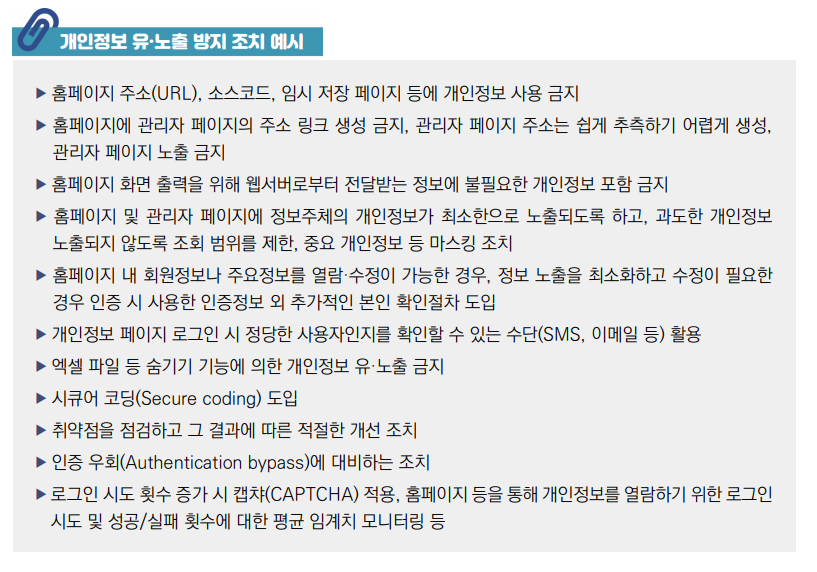 개인정보 유·노출 방지 조치 예시

▶ 홈페이지 주소(URL), 소스코드, 임시 저장 페이지 등에 개인정보 사용 금지

▶ 홈페이지에 관리자 페이지의 주소 링크 생성 금지, 관리자 페이지 주소는 쉽게 추측하기 어렵게 생성, 관리자 페이지 노출 금지

▶ 홈페이지 화면 출력을 위해 웹서버로부터 전달받는 정보에 불필요한 개인정보 포함 금지

▶ 홈페이지 및 관리자 페이지에 정보주체의 개인정보가 최소한으로 노출되도록 하고, 과도한 개인정보 노출되지 않도록 조회 범위를 제한, 중요 개인정보 등 마스킹 조치

▶ 홈페이지 내 회원정보나 주요정보를 열람·수정이 가능한 경우, 정보 노출을 최소화하고 수정이 필요한 경우 인증 시 사용한 인증정보 외 추가적인 본인 확인절차 도입

▶ 개인정보 페이지 로그인 시 정당한 사용자인지를 확인할 수 있는 수단(SMS, 이메일 등) 활용

▶ 엑셀 파일 등 숨기기 기능에 의한 개인정보 유·노출 금지

▶ 시큐어 코딩(Secure coding) 도입

▶ 취약점을 점검하고 그 결과에 따른 적절한 개선 조치

▶ 인증 우회(Authentication bypass)에 대비하는 조치

▶ 로그인 시도 횟수 증가 시 캡챠(CAPTCHA) 적용, 홈페이지 등을 통해 개인정보를 열람하기 위한 로그인 시도 및 성공/실패 횟수에 대한 평균 임계치 모니터링 등